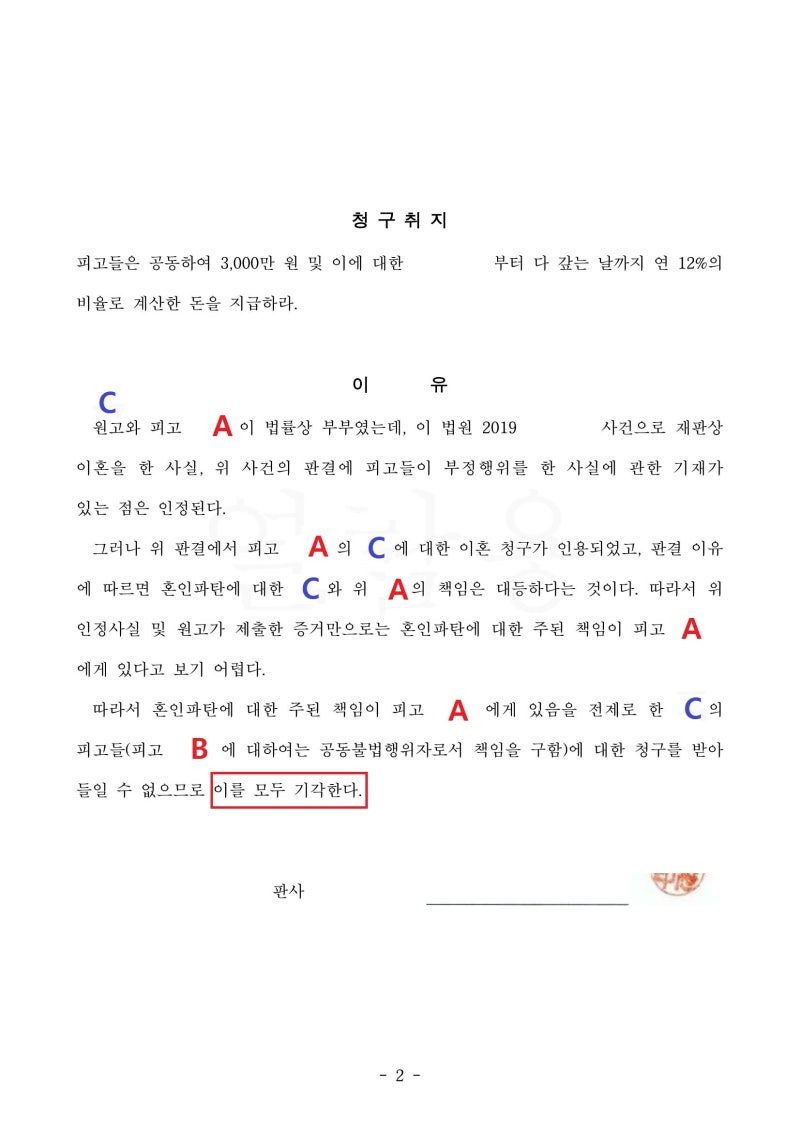 청 구 취 지

피고들은 공동하여 3,000만 원 및 이에 대한 부터 다 갚는 날까지 연 12%의 비율로 계산한 돈을 지급하라.

이 유

C

원고와 피고 A 이 법률상 부부였는데, 이 법원 2019 사건으로 재판상 이혼을 한 사실, 위 사건의 판결에 피고들이 부정행위를 한 사실에 관한 기재가 있는 점은 인정된다.

그러나 위 판결에서 피고 A 의 C 에 대한 이혼 청구가 인용되었고, 판결 이유에 따르면 혼인파탄에 대한 C 와 위 A 의 책임은 대등하다는 것이다. 따라서 위 인정사실 및 원고가 제출한 증거만으로는 혼인파탄에 대한 주된 책임이 피고 A 에게 있다고 보기 어렵다.

따라서 혼인파탄에 대한 주된 책임이 피고 A 에게 있음을 전제로 한 C 의 피고들(피고 B 에 대하여는 공동불법행위자로서 책임을 구함)에 대한 청구를 받아들일 수 없으므로 이를 모두 기각한다.

판사

- 2 -